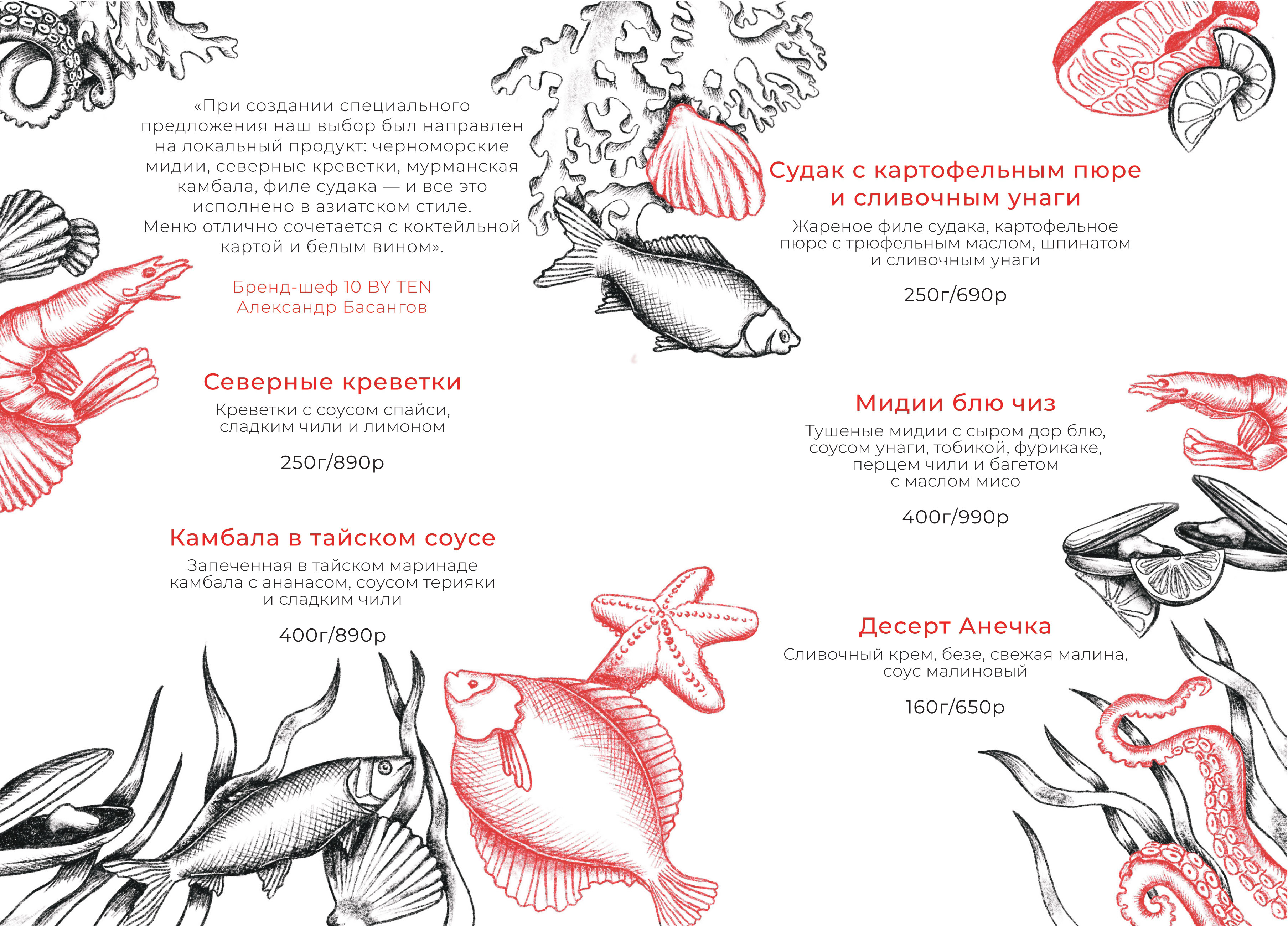 «При создании специального предложения наш выбор был направлен на локальный продукт: черноморские мидии, северные креветки, мурманская камбала, филе судака — и все это исполнено в азиатском стиле. Меню отлично сочетается с коктейльной картой и белым вином».

Бренд-шеф 10 BY TEN
Александр Басангов

Северные креветки
Креветки с соусом спайси, сладким чили и лимоном

250г/890р

Камбала в тайском соусе
Запеченная в тайском маринаде камбала с ананасом, соусом терияки и сладким чили

400г/890р

Судак с картофельным пюре и сливочным унаги
Жареное филе судака, картофельное пюре с трюфельным маслом, шпинатом и сливочным унаги

250г/690р

Мидии блю чиз
Тушеные мидии с сыром дор блю, соусом унаги, тобикой, фурикаке, перцем чили и багетом с маслом мисо

400г/990р

Десерт Анечка
Сливочный крем, безе, свежая малина, соус малиновый

160г/650р